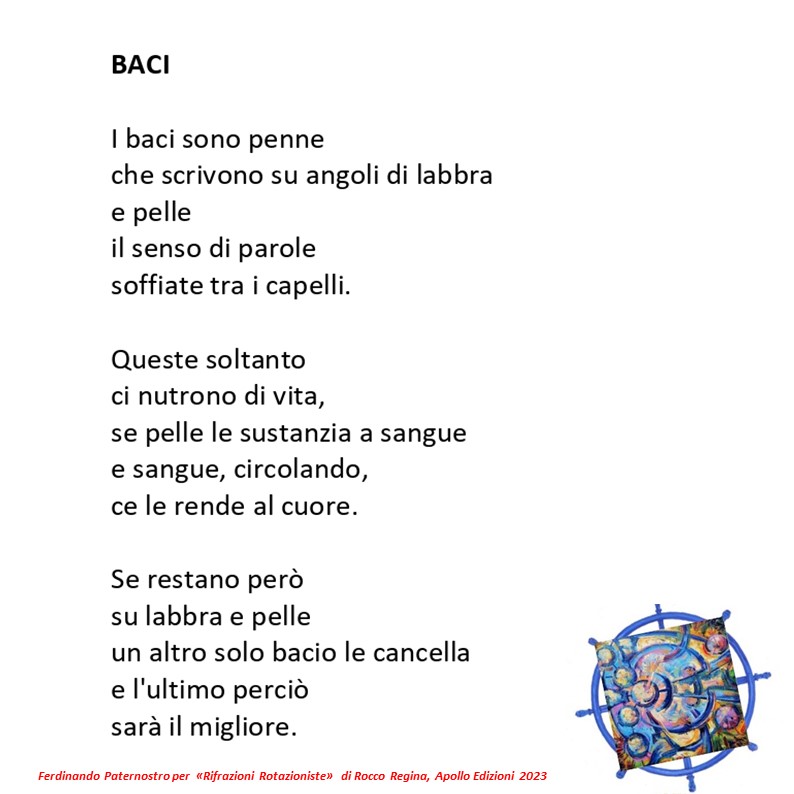 BACI

I baci sono penne
che scrivono su angoli di labbra
e pelle
il senso di parole
soffiate tra i capelli.

Queste soltanto
ci nutrono di vita,
se pelle le sustanzia a sangue
e sangue, circolando,
ce le rende al cuore.

Se restano però
su labbra e pelle
un altro solo bacio le cancella
e l'ultimo perciò
sarà il migliore.

Ferdinando Paternostro per «Rifrazioni Rotazioniste» di Rocco Regina, Apollo Edizioni 2023